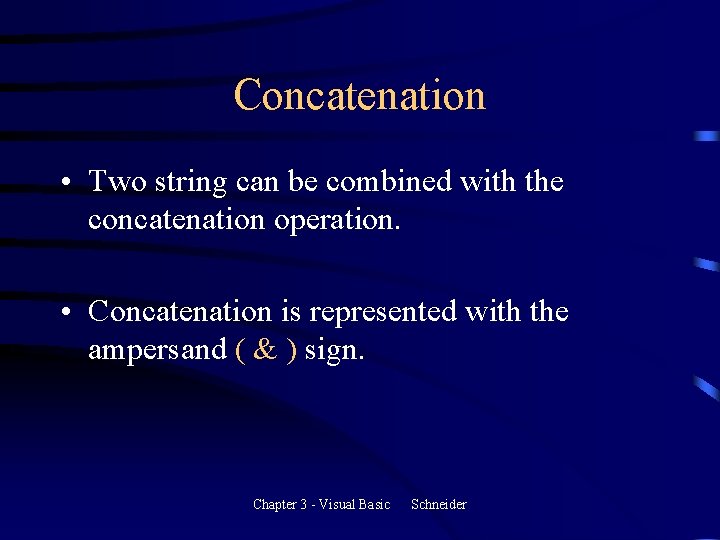 Concatenation

• Two string can be combined with the concatenation operation.

• Concatenation is represented with the ampersand ( & ) sign.

Chapter 3 - Visual Basic Schneider